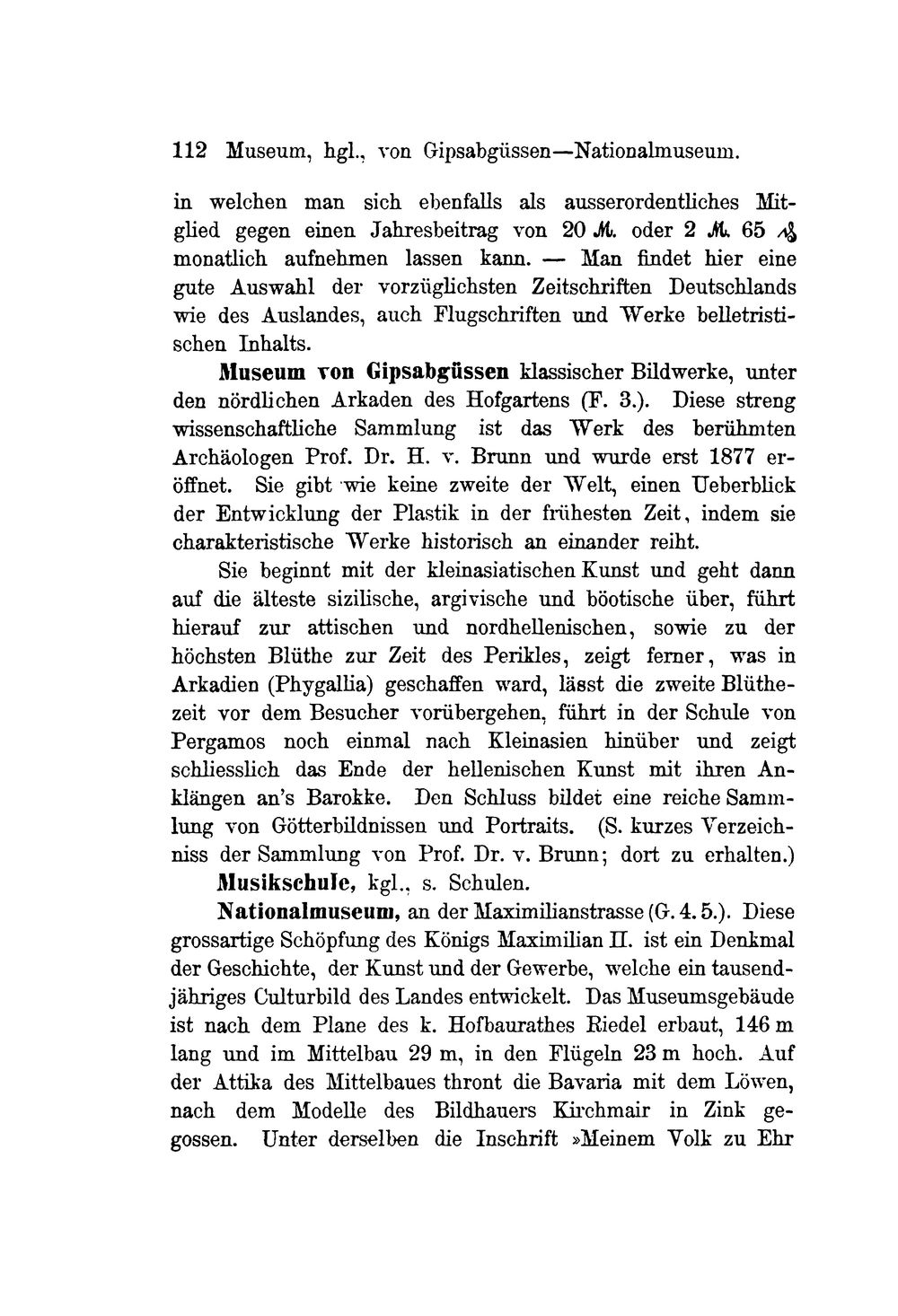 112 Museum, hgl., von Gipsabgüssen—Nationalmuseum.

in welchen man sich ebenfalls als ausserordentliches Mitglied gegen einen Jahresbeitrag von 20 ℳ. oder 2 ℳ. 65 ₰ monatlich aufnehmen lassen kann. — Man findet hier eine gute Auswahl der vorzüglichsten Zeitschriften Deutschlands wie des Auslandes, auch Flugschriften und Werke belletristischen Inhalts.

Museum von Gipsabgüssen klassischer Bildwerke, unter den nördlichen Arkaden des Hofgartens (F. 3.). Diese streng wissenschaftliche Sammlung ist das Werk des berühmten Archäologen Prof. Dr. H. v. Brunn und wurde erst 1877 eröffnet. Sie gibt wie keine zweite der Welt, einen Ueberblick der Entwicklung der Plastik in der frühesten Zeit, indem sie charakteristische Werke historisch an einander reiht.

Sie beginnt mit der kleinasiatischen Kunst und geht dann auf die älteste sizilische, argivische und böotische über, führt hierauf zur attischen und nordhellenischen, sowie zu der höchsten Blüthe zur Zeit des Perikles, zeigt ferner, was in Arkadien (Phygallia) geschaffen ward, lässt die zweite Blüthezeit vor dem Besucher vorübergehen, führt in der Schule von Pergamos noch einmal nach Kleinasien hinüber und zeigt schliesslich das Ende der hellenischen Kunst mit ihren Anklängen an's Barokke. Den Schluss bildet eine reiche Sammlung von Götterbildnissen und Portraits. (S. kurzes Verzeichniss der Sammlung von Prof. Dr. v. Brunn; dort zu erhalten.)

Musikschule, kgl., s. Schulen.

Nationalmuseum, an der Maximilianstrasse (G. 4. 5.). Diese grossartige Schöpfung des Königs Maximilian II. ist ein Denkmal der Geschichte, der Kunst und der Gewerbe, welche ein tausendjähriges Culturbild des Landes entwickelt. Das Museumsgebäude ist nach dem Plane des k. Hofbaurathes Riedel erbaut, 146 m lang und im Mittelbau 29 m, in den Flügeln 23 m hoch. Auf der Attika des Mittelbaues thront die Bavaria mit dem Löwen, nach dem Modelle des Bildhauers Kirchmair in Zink gegossen. Unter derselben die Inschrift »Meinem Volk zu Ehr